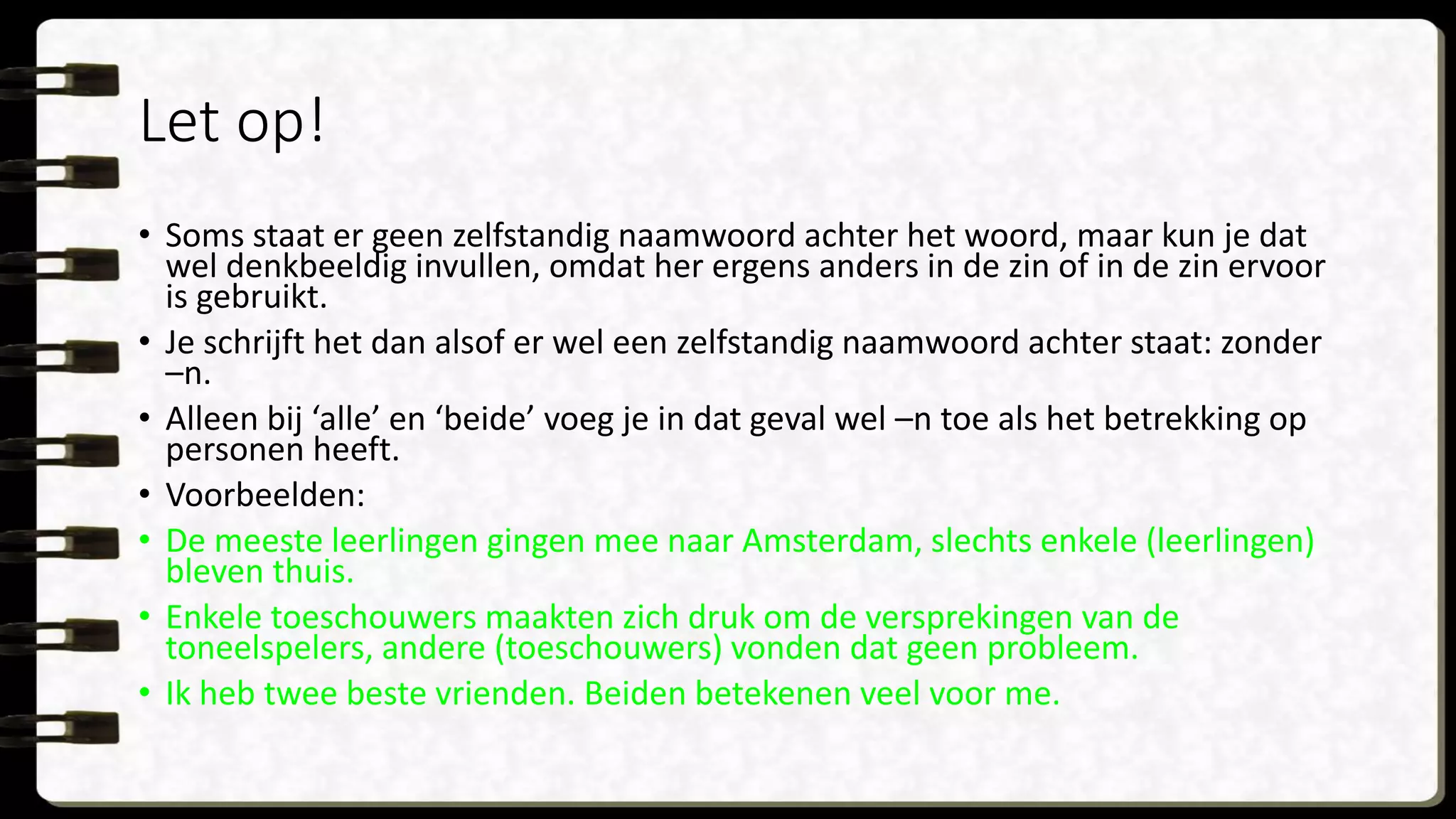 Let op!

• Soms staat er geen zelfstandig naamwoord achter het woord, maar kun je dat wel denkbeeldig invullen, omdat her ergens anders in de zin of in de zin ervoor is gebruikt.

• Je schrijft het dan alsof er wel een zelfstandig naamwoord achter staat: zonder –n.

• Alleen bij ‘alle’ en ‘beide’ voeg je in dat geval wel –n toe als het betrekking op personen heeft.

• Voorbeelden:

• De meeste leerlingen gingen mee naar Amsterdam, slechts enkele (leerlingen) bleven thuis.

• Enkele toeschouwers maakten zich druk om de versprekingen van de toneelspelers, andere (toeschouwers) vonden dat geen probleem.

• Ik heb twee beste vrienden. Beiden betekenen veel voor me.